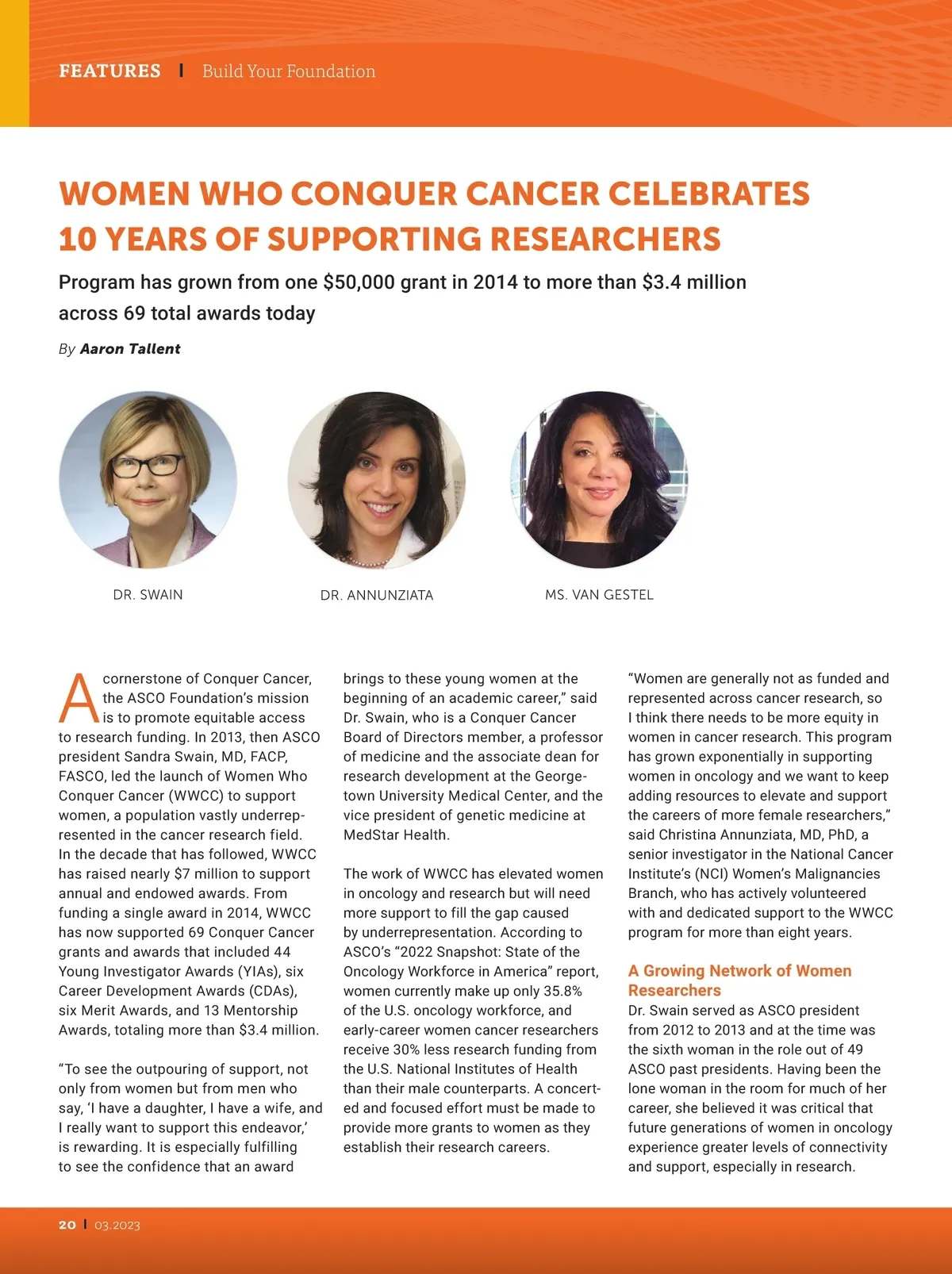 FEATURES | Build Your Foundation

WOMEN WHO CONQUER CANCER CELEBRATES 10 YEARS OF SUPPORTING RESEARCHERS

Program has grown from one $50,000 grant in 2014 to more than $3.4 million across 69 total awards today

By Aaron Tallent

DR. SWAIN

DR. ANNUNZIATA

MS. VAN GESTEL

A cornerstone of Conquer Cancer, the ASCO Foundation's mission is to promote equitable access to research funding. In 2013, then ASCO president Sandra Swain, MD, FACP, FASCO, led the launch of Women Who Conquer Cancer (WWCC) to support women, a population vastly underrepresented in the cancer research field. In the decade that has followed, WWCC has raised nearly $7 million to support annual and endowed awards. From funding a single award in 2014, WWCC has now supported 69 Conquer Cancer grants and awards that included 44 Young Investigator Awards (YIAs), six Career Development Awards (CDAs), six Merit Awards, and 13 Mentorship Awards, totaling more than $3.4 million.

"To see the outpouring of support, not only from women but from men who say, 'I have a daughter, I have a wife, and I really want to support this endeavor,' is rewarding. It is especially fulfilling to see the confidence that an award brings to these young women at the beginning of an academic career," said Dr. Swain, who is a Conquer Cancer Board of Directors member, a professor of medicine and the associate dean for research development at the Georgetown University Medical Center, and the vice president of genetic medicine at MedStar Health.

The work of WWCC has elevated women in oncology and research but will need more support to fill the gap caused by underrepresentation. According to ASCO's "2022 Snapshot: State of the Oncology Workforce in America" report, women currently make up only 35.8% of the U.S. oncology workforce, and early-career women cancer researchers receive 30% less research funding from the U.S. National Institutes of Health than their male counterparts. A concerted and focused effort must be made to provide more grants to women as they establish their research careers.

"Women are generally not as funded and represented across cancer research, so I think there needs to be more equity in women in cancer research. This program has grown exponentially in supporting women in oncology and we want to keep adding resources to elevate and support the careers of more female researchers," said Christina Annunziata, MD, PhD, a senior investigator in the National Cancer Institute's (NCI) Women's Malignancies Branch, who has actively volunteered with and dedicated support to the WWCC program for more than eight years.

A Growing Network of Women Researchers

Dr. Swain served as ASCO president from 2012 to 2013 and at the time was the sixth woman in the role out of 49 ASCO past presidents. Having been the lone woman in the room for much of her career, she believed it was critical that future generations of women in oncology experience greater levels of connectivity and support, especially in research.

20 | 03.2023